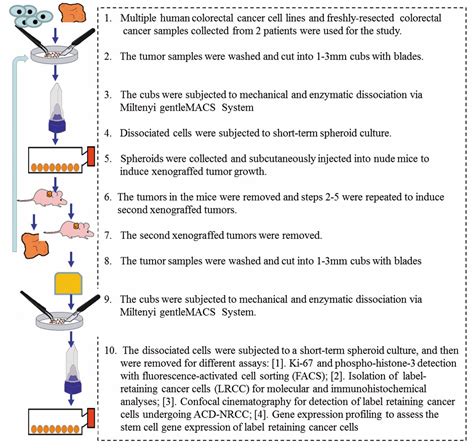 1. Multiple human colorectal cancer cell lines and freshly-resected colorectal cancer samples collected from 2 patients were used for the study.

2. The tumor samples were washed and cut into 1-3mm cubs with blades.

3. The cubs were subjected to mechanical and enzymatic dissociation via Miltenyi gentleMACS System

4. Dissociated cells were subjected to short-term spheroid culture.

5. Spheroids were collected and subcutaneously injected into nude mice to induce xenograffed tumor growth.

6. The tumors in the mice were removed and steps 2-5 were repeated to induce second xenograffed tumors.

7. The second xenograffed tumors were removed.

8. The tumor samples were washed and cut into 1-3mm cubs with blades

9. The cubs were subjected to mechanical and enzymatic dissociation via Miltenyi gentleMACS System.

10. The dissociated cells were subjected to a short-term spheroid culture, and then were removed for different assays: [1]. Ki-67 and phospho-histone-3 detection with fluorescence-activated cell sorting (FACS); [2]. Isolation of label-retaining cancer cells (LRCC) for molecular and immunohistochemical analyses; [3]. Confocal cinematography for detection of label retaining cancer cells undergoing ACD-NRCC; [4]. Gene expression profiling to assess the stem cell gene expression of label retaining cancer cells